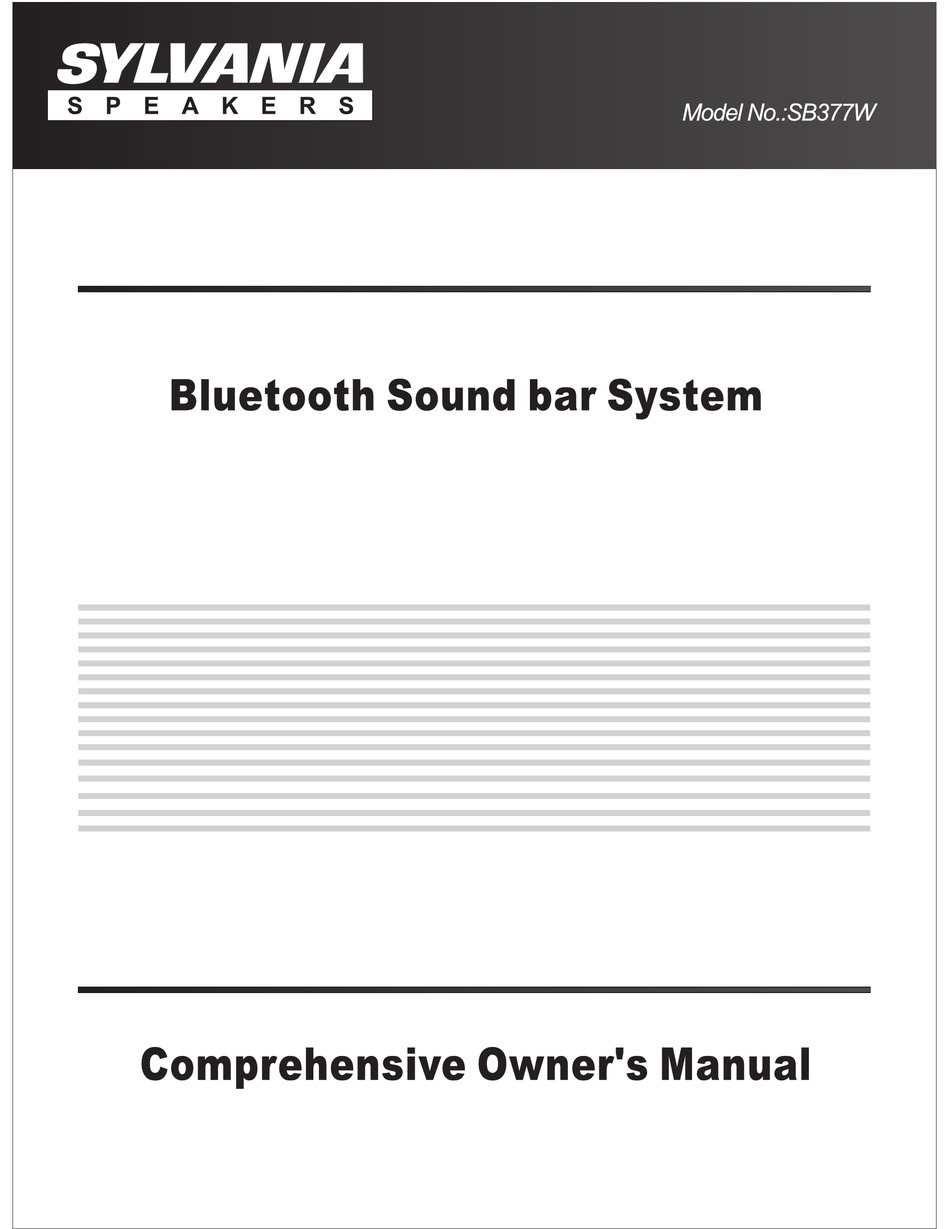 SYLVANIA
SPEAKERS

Model No.:SB377W

Bluetooth Sound bar System

Comprehensive Owner's Manual